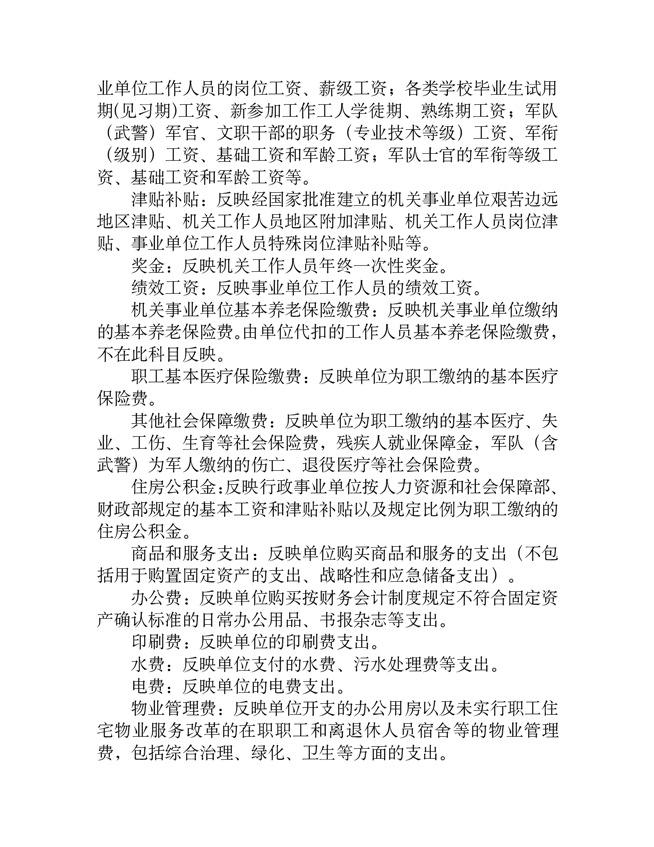 业单位工作人员的岗位工资、薪级工资；各类学校毕业生试用期(见习期)工资、新参加工作工人学徒期、熟练期工资；军队（武警）军官、文职干部的职务（专业技术等级）工资、军衔（级别）工资、基础工资和军龄工资；军队士官的军衔等级工资、基础工资和军龄工资等。

津贴补贴：反映经国家批准建立的机关事业单位艰苦边远地区津贴、机关工作人员地区附加津贴、机关工作人员岗位津贴、事业单位工作人员特殊岗位津贴补贴等。

奖金：反映机关工作人员年终一次性奖金。

绩效工资：反映事业单位工作人员的绩效工资。

机关事业单位基本养老保险缴费：反映机关事业单位缴纳的基本养老保险费。由单位代扣的工作人员基本养老保险缴费，不在此科目反映。

职工基本医疗保险缴费：反映单位为职工缴纳的基本医疗保险费。

其他社会保障缴费：反映单位为职工缴纳的基本医疗、失业、工伤、生育等社会保险费，残疾人就业保障金，军队（含武警）为军人缴纳的伤亡、退役医疗等社会保险费。

住房公积金：反映行政事业单位按人力资源和社会保障部、财政部规定的基本工资和津贴补贴以及规定比例为职工缴纳的住房公积金。

商品和服务支出：反映单位购买商品和服务的支出（不包括用于购置固定资产的支出、战略性和应急储备支出）。

办公费：反映单位购买按财务会计制度规定不符合固定资产确认标准的日常办公用品、书报杂志等支出。

印刷费：反映单位的印刷费支出。

水费：反映单位支付的水费、污水处理费等支出。

电费：反映单位的电费支出。

物业管理费：反映单位开支的办公用房以及未实行职工住宅物业服务改革的在职职工和离退休人员宿舍等的物业管理费，包括综合治理、绿化、卫生等方面的支出。